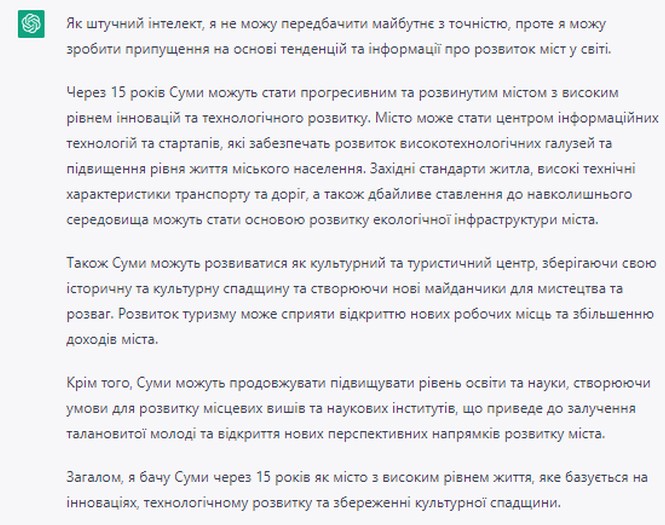 Як штучний інтелект, я не можу передбачити майбутнє з точністю, проте я можу зробити припущення на основі тенденцій та інформації про розвиток міст у світі.

Через 15 років Суми можуть стати прогресивним та розвинутим містом з високим рівнем інновацій та технологічного розвитку. Місто може стати центром інформаційних технологій та стартапів, які забезпечать розвиток високотехнологічних галузей та підвищення рівня життя міського населення. Західні стандарти житла, високі технічні характеристики транспорту та доріг, а також дбайливе ставлення до навколишнього середовища можуть стати основою розвитку екологічної інфраструктури міста.

Також Суми можуть розвиватися як культурний та туристичний центр, зберігаючи свою історичну та культурну спадщину та створюючи нові майданчики для мистецтва та розваг. Розвиток туризму може сприяти відкриттю нових робочих місць та збільшенню доходів міста.

Крім того, Суми можуть продовжувати підвищувати рівень освіти та науки, створюючи умови для розвитку місцевих вишів та наукових інститутів, що приведе до залучення талановитої молоді та відкриття нових перспективних напрямків розвитку міста.

Загалом, я бачу Суми через 15 років як місто з високим рівнем життя, яке базується на інноваціях, технологічному розвитку та збереженні культурної спадщини.